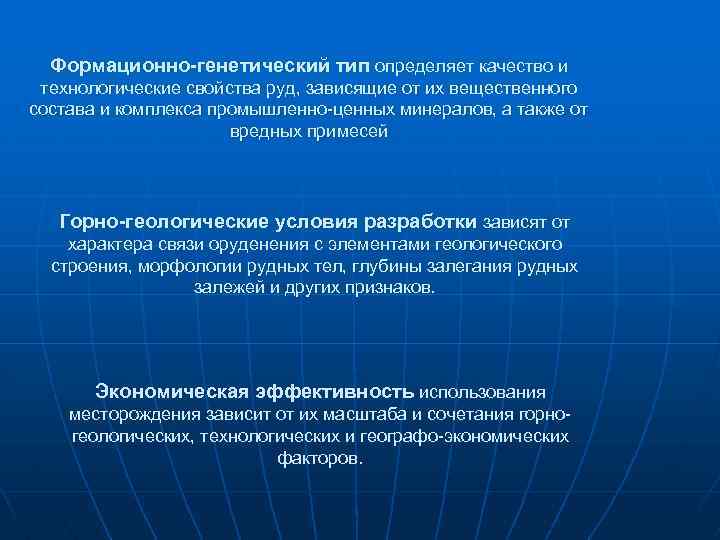 Формационно-генетический тип определяет качество и технологические свойства руд, зависящие от их вещественного состава и комплекса промышленно-ценных минералов, а также от вредных примесей

Горно-геологические условия разработки зависят от характера связи оруденения с элементами геологического строения, морфологии рудных тел, глубины залегания рудных залежей и других признаков.

Экономическая эффективность использования месторождения зависит от их масштаба и сочетания горно-геологических, технологических и географо-экономических факторов.